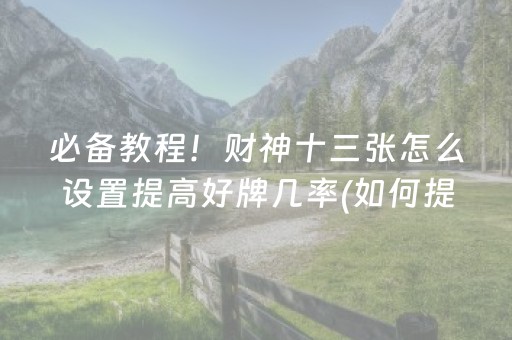 必备教程！财神十三张怎么设置提高好牌几率(如何提